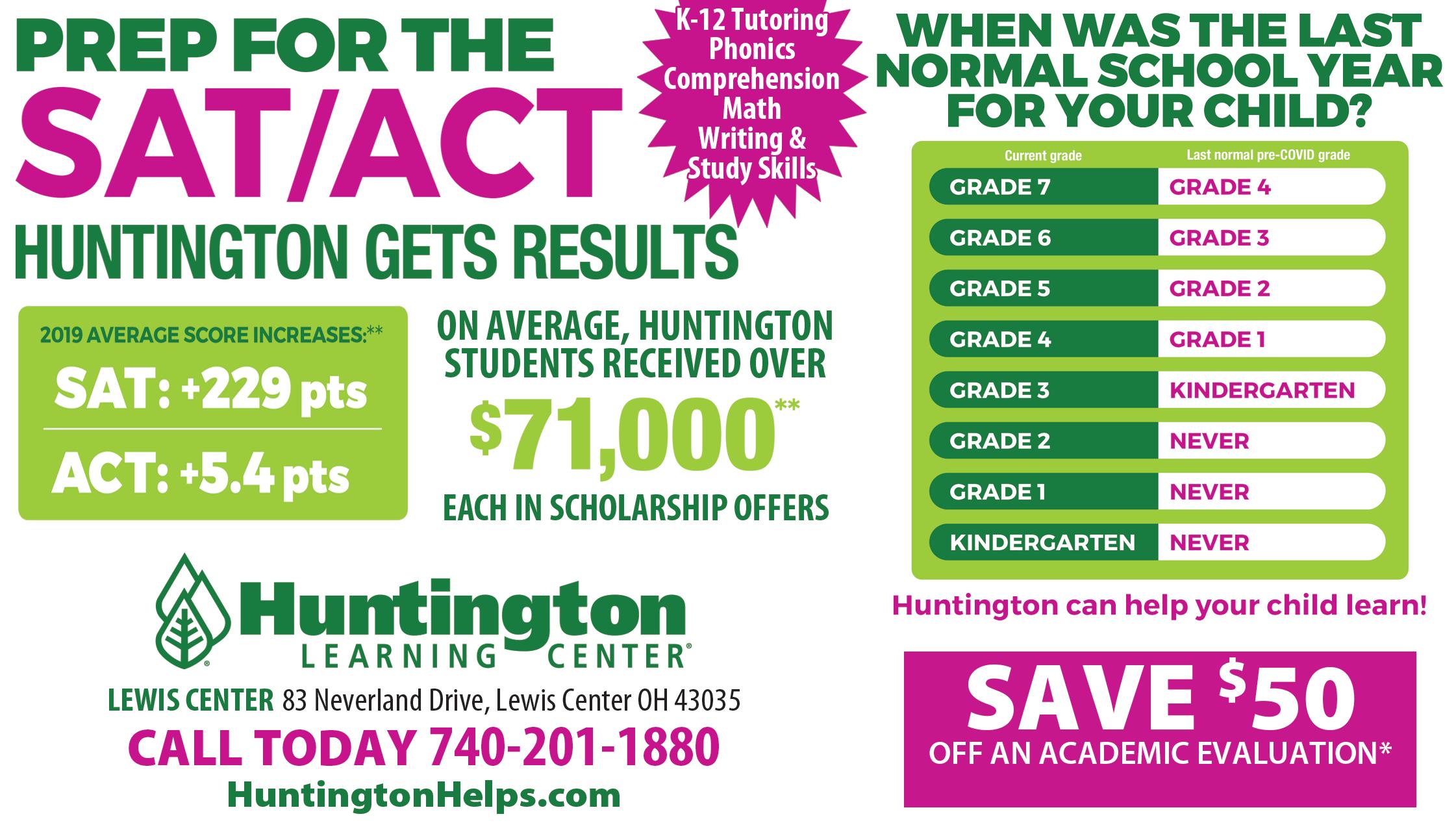 PREP FOR THE

SAT/ACT

HUNTINGTON GETS RESULTS

K-12 Tutoring
Phonics
Comprehension
Math
Writing &
Study Skills

2019 AVERAGE SCORE INCREASES:**

SAT: +229 pts

ACT: +5.4 pts

ON AVERAGE, HUNTINGTON STUDENTS RECEIVED OVER

$71,000**

EACH IN SCHOLARSHIP OFFERS

Huntington
LEARNING CENTER®

LEWIS CENTER 83 Neverland Drive, Lewis Center OH 43035

CALL TODAY 740-201-1880

HuntingtonHelps.com

WHEN WAS THE LAST NORMAL SCHOOL YEAR FOR YOUR CHILD?

| Current grade | Last normal pre-COVID grade |
|---|---|
| GRADE 7 | GRADE 4 |
| GRADE 6 | GRADE 3 |
| GRADE 5 | GRADE 2 |
| GRADE 4 | GRADE 1 |
| GRADE 3 | KINDERGARTEN |
| GRADE 2 | NEVER |
| GRADE 1 | NEVER |
| KINDERGARTEN | NEVER |

Huntington can help your child learn!

SAVE $50
OFF AN ACADEMIC EVALUATION*